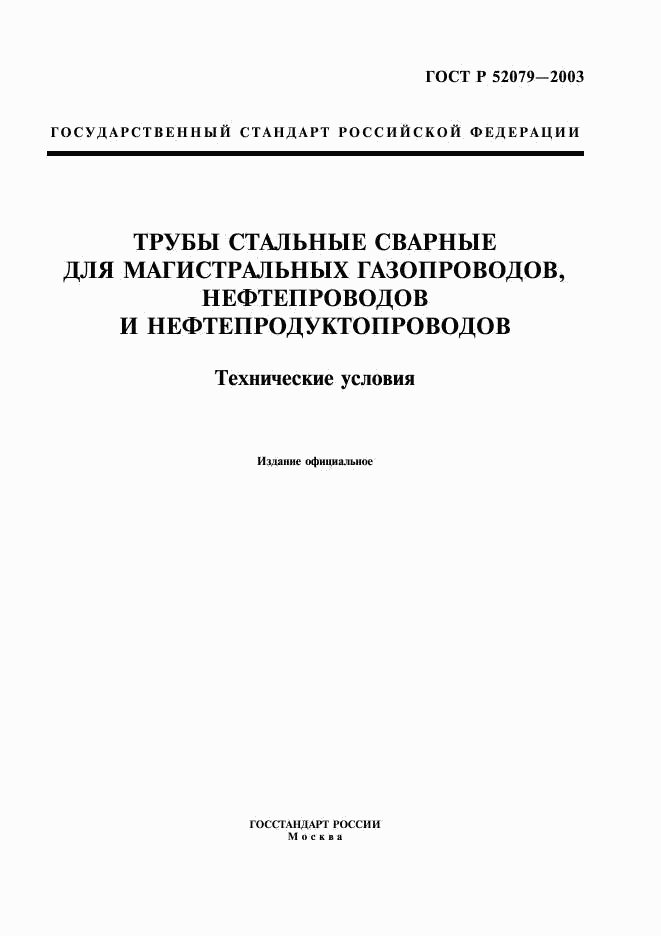 ГОСТ Р 52079—2003

ГОСУДАРСТВЕННЫЙ СТАНДАРТ РОССИЙСКОЙ ФЕДЕРАЦИИ

ТРУБЫ СТАЛЬНЫЕ СВАРНЫЕ ДЛЯ МАГИСТРАЛЬНЫХ ГАЗОПРОВОДОВ, НЕФТЕПРОВОДОВ И НЕФТЕПРОДУКТОПРОВОДОВ

Технические условия

Издание официальное

ГОССТАНДАРТ РОССИИ
Москва